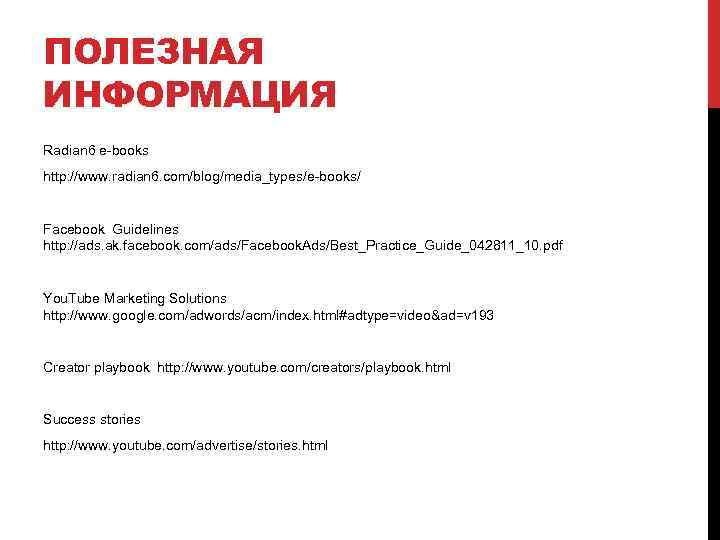 ПОЛЕЗНАЯ ИНФОРМАЦИЯ

Radian6 e-books

http://www.radian6.com/blog/media_types/e-books/

Facebook Guidelines
http://ads.ak.facebook.com/ads/FacebookAds/Best_Practice_Guide_042811_10.pdf

YouTube Marketing Solutions
http://www.google.com/adwords/acm/index.html#adtype=video&ad=v193

Creator playbook http://www.youtube.com/creators/playbook.html

Success stories

http://www.youtube.com/advertise/stories.html